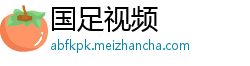 国足视频
abfkpk.meizhancha.com